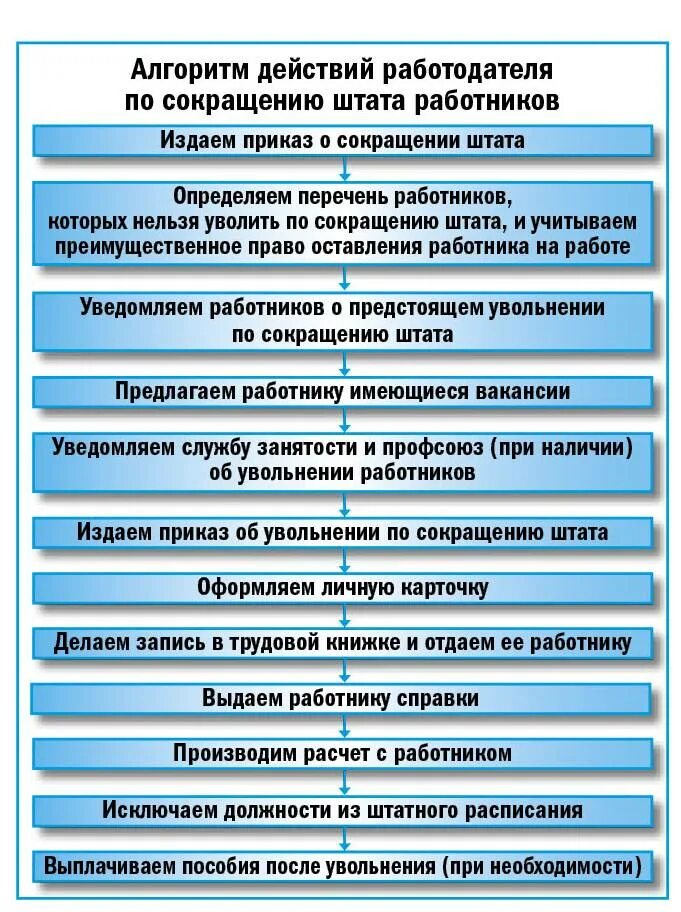 Алгоритм действий работодателя по сокращению штата работников

Издаем приказ о сокращении штата

Определяем перечень работников, которых нельзя уволить по сокращению штата, и учитываем преимущественное право оставления работника на работе

Уведомляем работников о предстоящем увольнении по сокращению штата

Предлагаем работнику имеющиеся вакансии

Уведомляем службу занятости и профсоюз (при наличии) об увольнении работников

Издаем приказ об увольнении по сокращению штата

Оформляем личную карточку

Делаем запись в трудовой книжке и отдаем ее работнику

Выдаем работнику справки

Производим расчет с работником

Исключаем должности из штатного расписания

Выплачиваем пособия после увольнения (при необходимости)